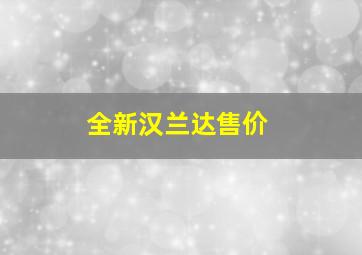 全新汉兰达售价